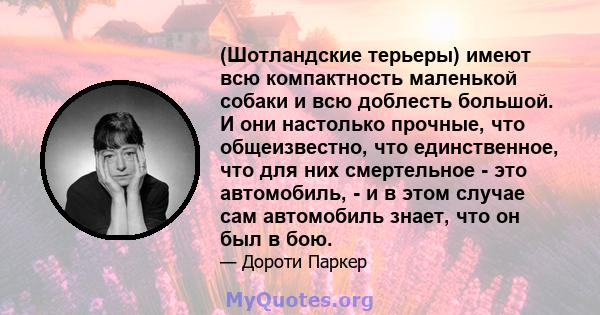 (Шотландские терьеры) имеют всю компактность маленькой собаки и всю доблесть большой. И они настолько прочные, что общеизвестно, что единственное, что для них смертельное - это автомобиль, - и в этом случае сам автомобиль знает, что он был в бою.

— Дороти Паркер

MyQuotes.org